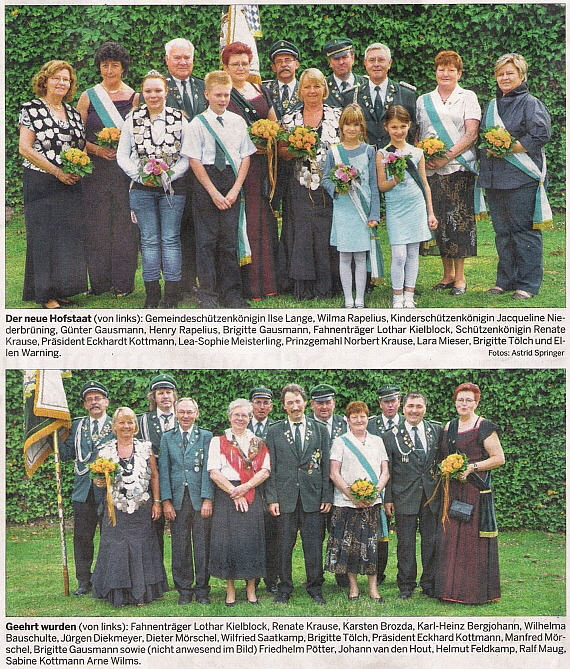 Der neue Hofstaat (von links): Gemeindeschützenkönigin Ilse Lange, Wilma Rapelius, Kinderschützenkönigin Jacqueline Niederbrüning, Günter Gausmann, Henry Rapelius, Brigitte Gausmann, Fahnenträger Lothar Kielblock, Schützenkönigin Renate Krause, Präsident Eckhardt Kottmann, Lea-Sophie Meisterling, Prinzgemahl Norbert Krause, Lara Mieser, Brigitte Tölch und Ellen Warning.

Fotos: Astrid Springer

Geehrt wurden (von links): Fahnenträger Lothar Kielblock, Renate Krause, Karsten Brozda, Karl-Heinz Bergjohann, Wilhelma Bauschulte, Jürgen Diekmeyer, Dieter Mörschel, Wilfried Saatkamp, Brigitte Tölch, Präsident Eckhard Kottmann, Manfred Mörschel, Brigitte Gausmann sowie (nicht anwesend im Bild) Friedhelm Pötter, Johann van den Hout, Helmut Feldkamp, Ralf Maug, Sabine Kottmann Arne Wilms.